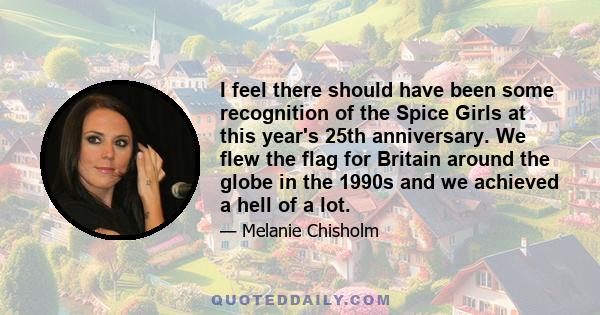 I feel there should have been some recognition of the Spice Girls at this year's 25th anniversary. We flew the flag for Britain around the globe in the 1990s and we achieved a hell of a lot.

— Melanie Chisholm

QUOTEDDAILY.COM